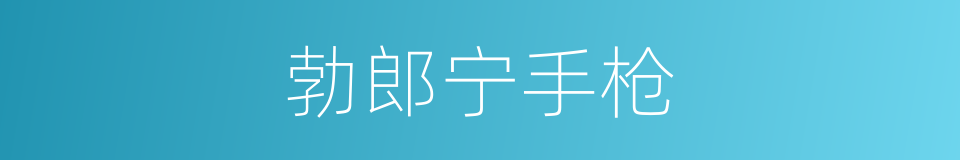 勃郎宁手枪